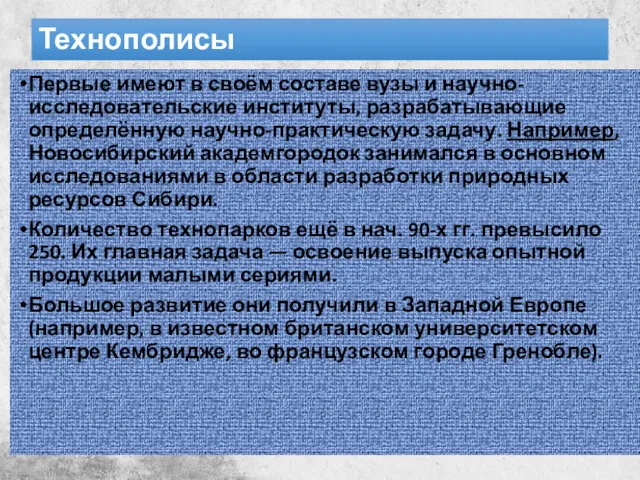 Технополисы

•Первые имеют в своём составе вузы и научно-исследовательские институты, разрабатывающие определённую научно-практическую задачу. Например, Новосибирский академгородок занимался в основном исследованиями в области разработки природных ресурсов Сибири.

•Количество технопарков ещё в нач. 90-х гг. превысило 250. Их главная задача — освоение выпуска опытной продукции малыми сериями.

•Большое развитие они получили в Западной Европе (например, в известном британском университетском центре Кембридже, во французском городе Гренобле).